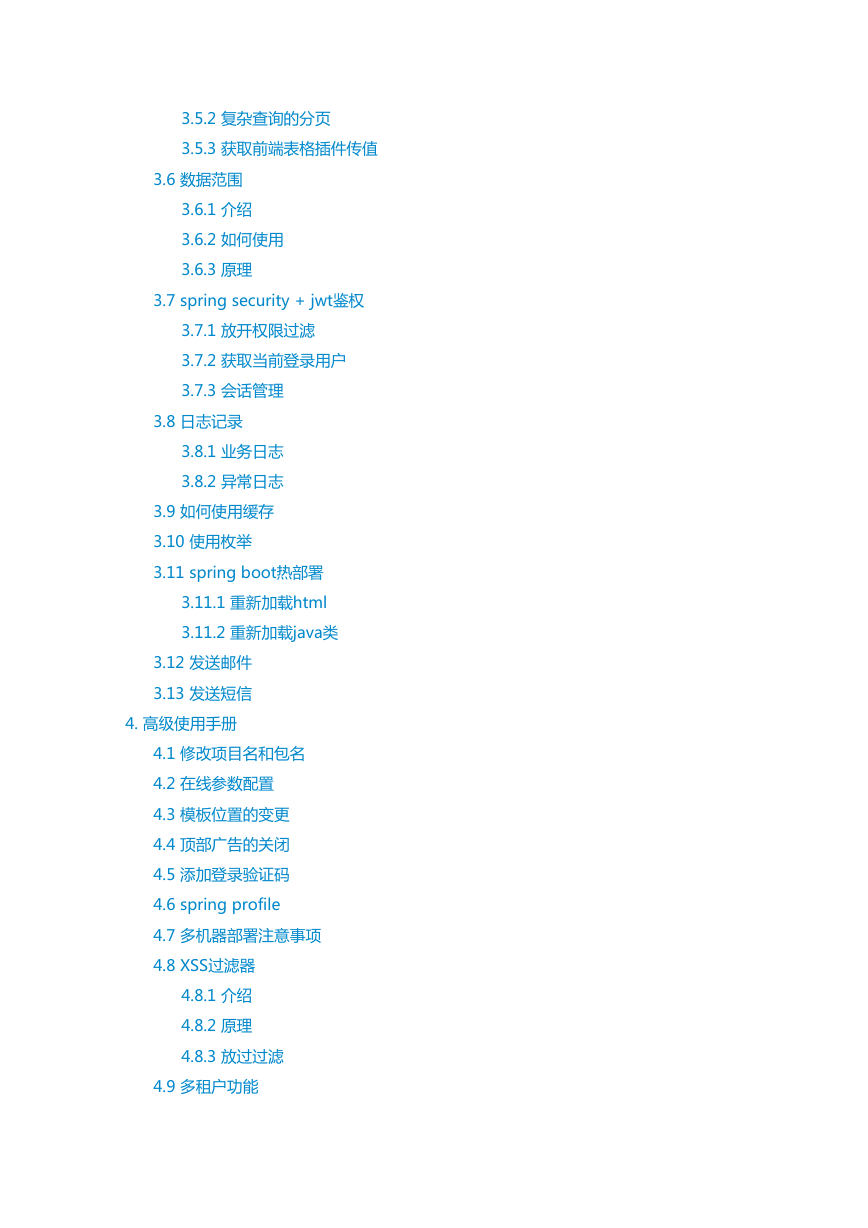 3.5.2 复杂查询的分页
3.5.3 获取前端表格插件传值
3.6 数据范围
3.6.1 介绍
3.6.2 如何使用
3.6.3 原理
3.7 spring security + jwt鉴权
3.7.1 放开权限过滤
3.7.2 获取当前登录用户
3.7.3 会话管理
3.8 日志记录
3.8.1 业务日志
3.8.2 异常日志
3.9 如何使用缓存
3.10 使用枚举
3.11 spring boot热部署
3.11.1 重新加载html
3.11.2 重新加载java类
3.12 发送邮件
3.13 发送短信
4. 高级使用手册
4.1 修改项目名和包名
4.2 在线参数配置
4.3 模板位置的变更
4.4 顶部广告的关闭
4.5 添加登录验证码
4.6 spring profile
4.7 多机器部署注意事项
4.8 XSS过滤器
4.8.1 介绍
4.8.2 原理
4.8.3 放过过滤
4.9 多租户功能